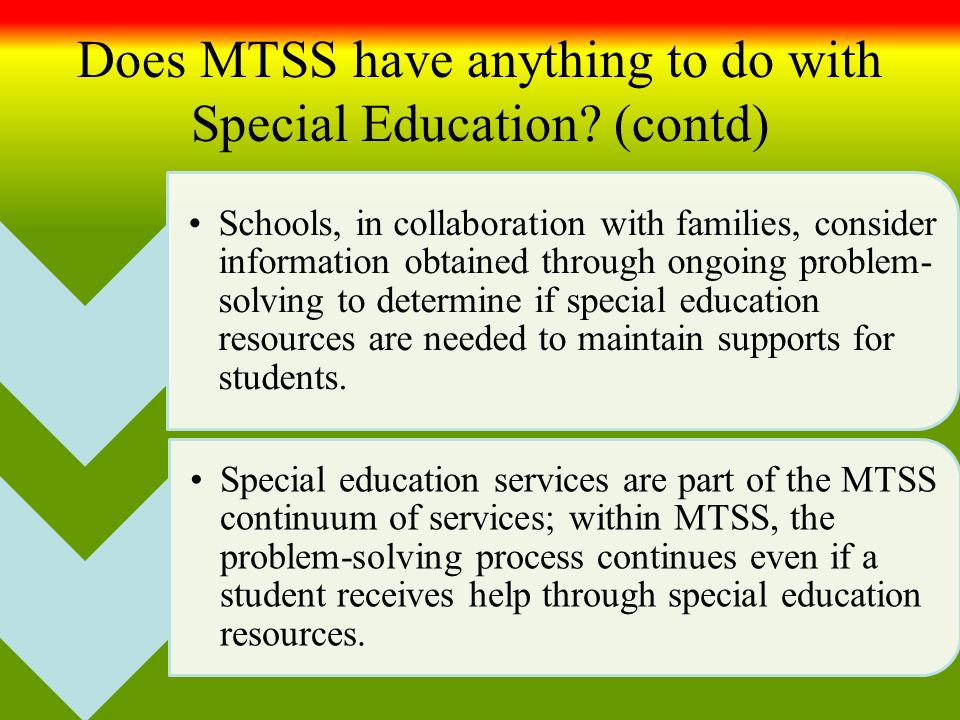 Does MTSS have anything to do with Special Education? (contd)

• Schools, in collaboration with families, consider information obtained through ongoing problem-solving to determine if special education resources are needed to maintain supports for students.

• Special education services are part of the MTSS continuum of services; within MTSS, the problem-solving process continues even if a student receives help through special education resources.